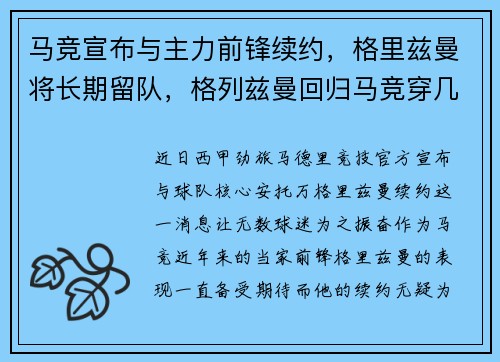 马竞宣布与主力前锋续约，格里兹曼将长期留队，格列兹曼回归马竞穿几

近日西甲劲旅马德里竞技官方宣布与球队核心安托万格里兹曼续约这一消息让无数球迷为之振奋作为马竞近年来的当家前锋格里兹曼的表现一直备受期待而他的续约无疑为